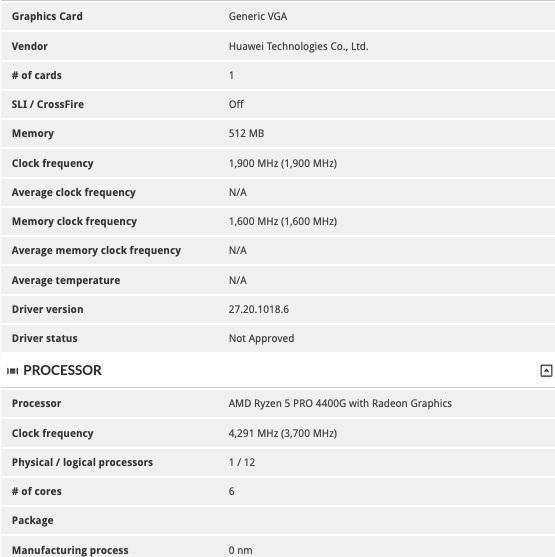 | Graphics Card | Generic VGA |
|---|---|
| Vendor | Huawei Technologies Co., Ltd. |
| # of cards | 1 |
| SLI / CrossFire | Off |
| Memory | 512 MB |
| Clock frequency | 1,900 MHz (1,900 MHz) |
| Average clock frequency | N/A |
| Memory clock frequency | 1,600 MHz (1,600 MHz) |
| Average memory clock frequency | N/A |
| Average temperature | N/A |
| Driver version | 27.20.1018.6 |
| Driver status | Not Approved |

PROCESSOR

| Processor | AMD Ryzen 5 PRO 4400G with Radeon Graphics |
|---|---|
| Clock frequency | 4,291 MHz (3,700 MHz) |
| Physical / logical processors | 1 / 12 |
| # of cores | 6 |
| Package | |
| Manufacturing process | 0 nm |